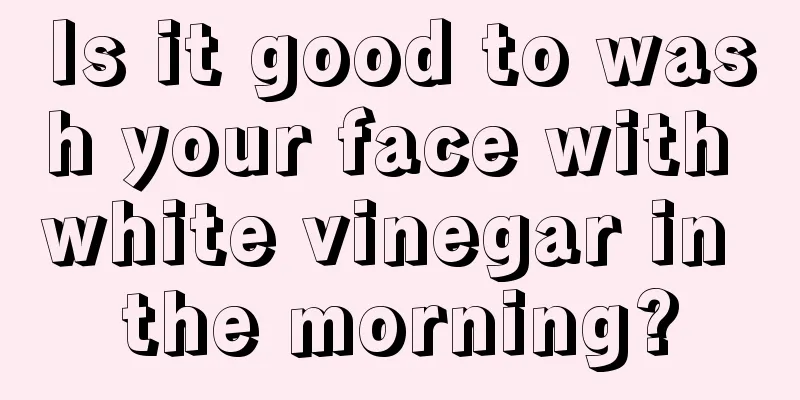 Is it good to wash your face with white vinegar in the morning?